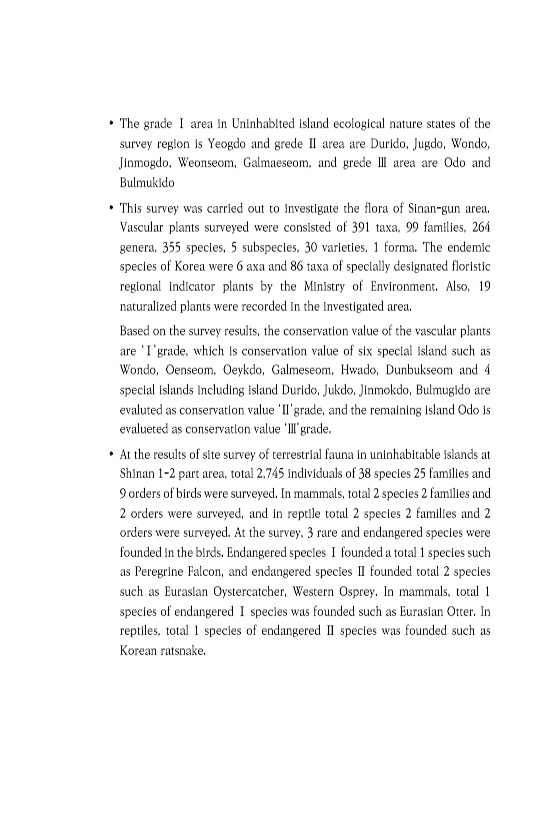 • The grade Ⅰ area in Uninhabited island ecological nature states of the survey region is Yeogdo and grede Ⅱ area are Durido, Jugdo, Wondo, Jinmogdo, Weonseom, Galmaeseom, and grede Ⅲ area are Odo and Bulmukido

• This survey was carried out to investigate the flora of Sinan-gun area. Vascular plants surveyed were consisted of 391 taxa, 99 families, 264 genera, 355 species, 5 subspecies, 30 varieties, 1 forma. The endemic species of Korea were 6 axa and 86 taxa of specially designated floristic regional indicator plants by the Ministry of Environment. Also, 19 naturalized plants were recorded in the investigated area.

Based on the survey results, the conservation value of the vascular plants are 'Ⅰ'grade, which is conservation value of six special island such as Wondo, Oenseom, Oeykdo, Galmeseom, Hwado, Dunbukseom and 4 special islands including island Durido, Jukdo, Jinmokdo, Bulmugido are evaluted as conservation value 'Ⅱ'grade, and the remaining island Odo is evalueted as conservation value 'Ⅲ'grade.

• At the results of site survey of terrestrial fauna in uninhabitable islands at Shinan 1-2 part area, total 2,745 individuals of 38 species 25 families and 9 orders of birds were surveyed. In mammals, total 2 species 2 families and 2 orders were surveyed, and in reptile total 2 species 2 families and 2 orders were surveyed. At the survey, 3 rare and endangered species were founded in the birds. Endangered species Ⅰ founded a total 1 species such as Peregrine Falcon, and endangered species Ⅱ founded total 2 species such as Eurasian Oystercatcher, Western Osprey. In mammals, total 1 species of endangered Ⅰ species was founded such as Eurasian Otter. In reptiles, total 1 species of endangered Ⅱ species was founded such as Korean ratsnake.